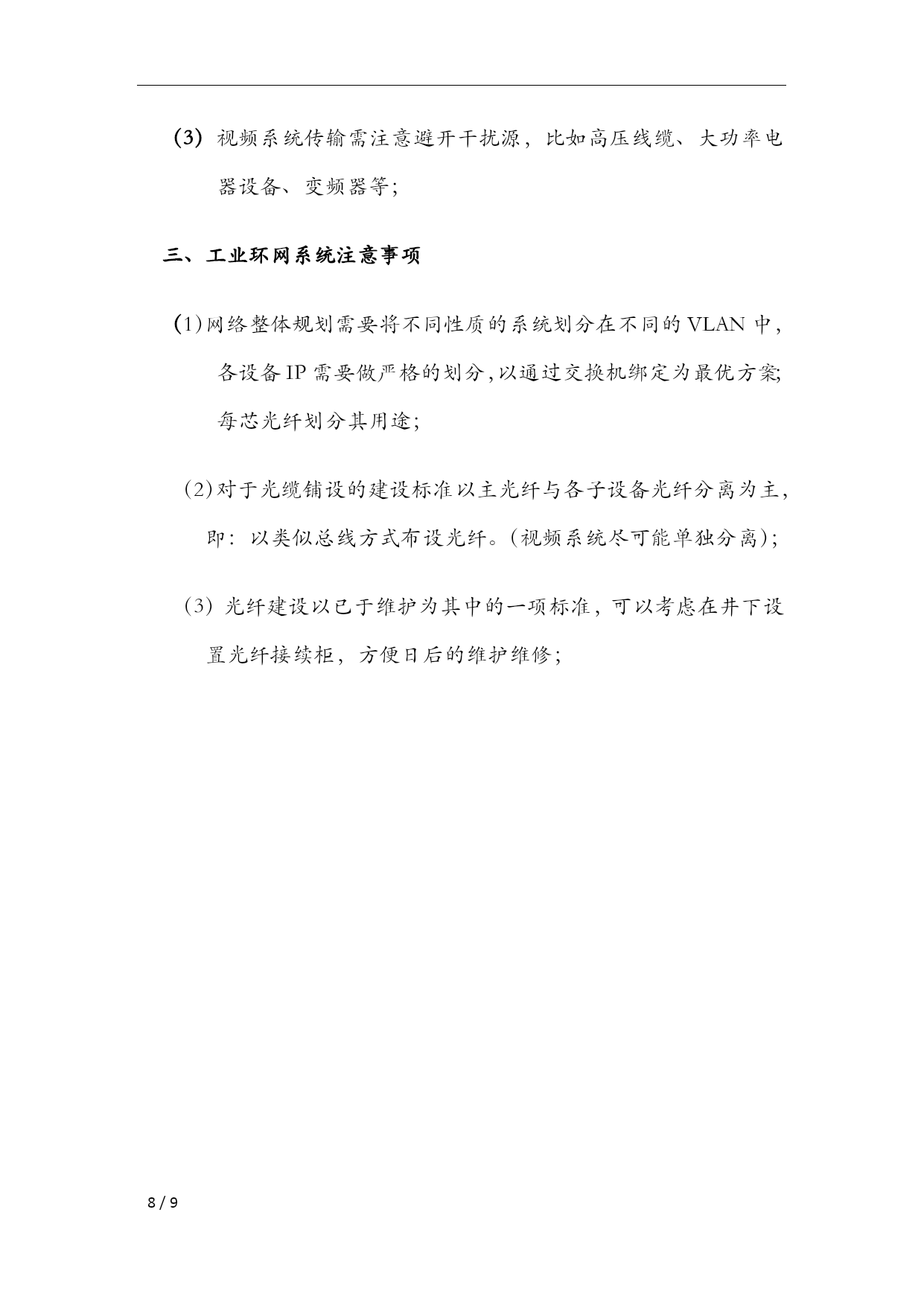 (3) 视频系统传输需注意避开干扰源，比如高压线缆、大功率电器设备、变频器等；

三、工业环网系统注意事项

(1)网络整体规划需要将不同性质的系统划分在不同的 VLAN 中，各设备 IP 需要做严格的划分，以通过交换机绑定为最优方案;每芯光纤划分其用途；

(2)对于光缆铺设的建设标准以主光纤与各子设备光纤分离为主，即：以类似总线方式布设光纤。(视频系统尽可能单独分离)；

(3) 光纤建设以已于维护为其中的一项标准，可以考虑在井下设置光纤接续柜，方便日后的维护维修；

8 / 9